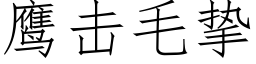 鹰击毛挚